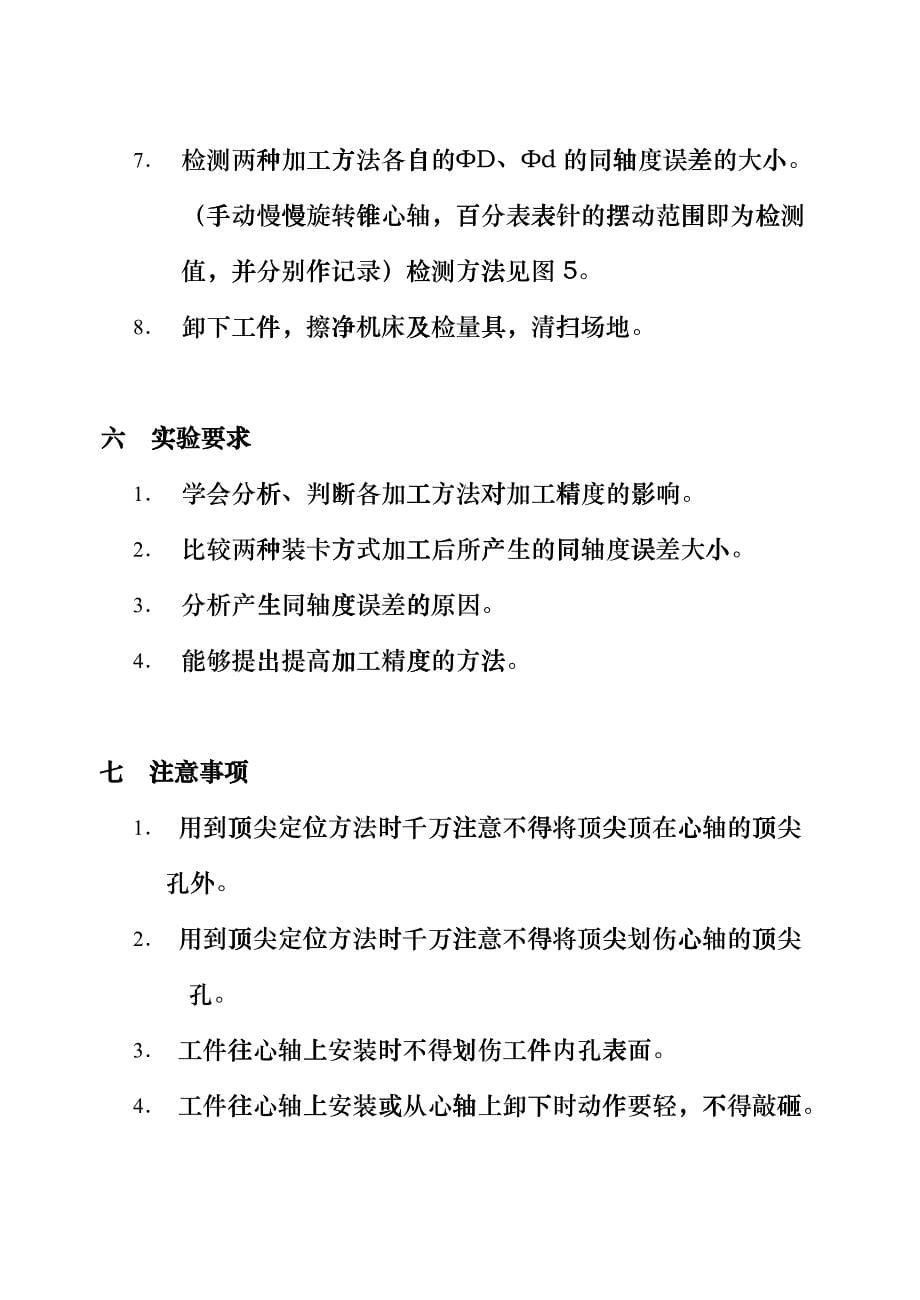 7. 检测两种加工方法各自的ΦD、Φd 的同轴度误差的大小。（手动慢慢旋转锥心轴，百分表表针的摆动范围即为检测值，并分别作记录）检测方法见图 5。

8. 卸下工件，擦净机床及检量具，清扫场地。

六 实验要求

1. 学会分析、判断各加工方法对加工精度的影响。

2. 比较两种装卡方式加工后所产生的同轴度误差大小。

3. 分析产生同轴度误差的原因。

4. 能够提出提高加工精度的方法。

七 注意事项

1. 用到顶尖定位方法时千万注意不得将顶尖顶在心轴的顶尖孔外。

2. 用到顶尖定位方法时千万注意不得将顶尖划伤心轴的顶尖孔。

3. 工件往心轴上安装时不得划伤工件内孔表面。

4. 工件往心轴上安装或从心轴上卸下时动作要轻，不得敲砸。